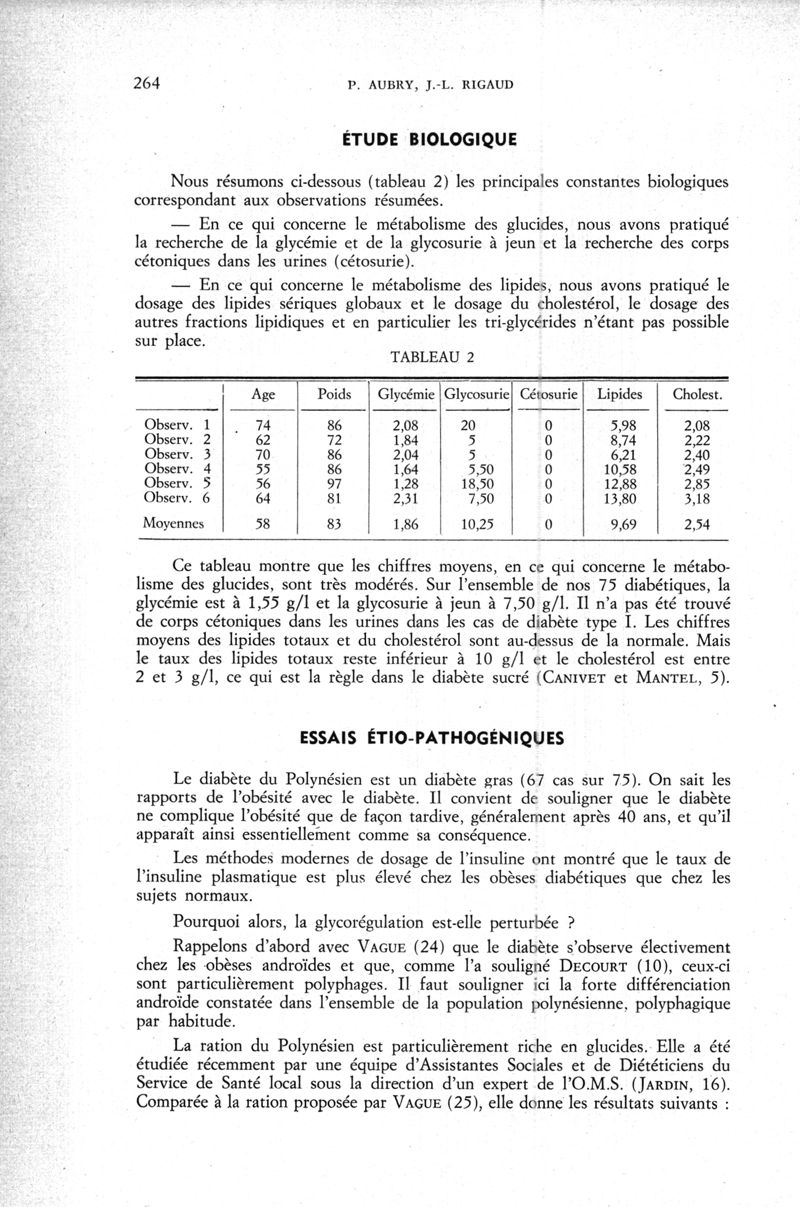 264 P. AUBRY, J.-L. RIGAUD

ÉTUDE BIOLOGIQUE

Nous résumons ci-dessous (tableau 2) les principales constantes biologiques correspondant aux observations résumées.

— En ce qui concerne le métabolisme des glucides, nous avons pratiqué la recherche de la glycémie et de la glycosurie à jeun et la recherche des corps cétoniques dans les urines (cétosurie).

— En ce qui concerne le métabolisme des lipides, nous avons pratiqué le dosage des lipides sériques globaux et le dosage du cholestérol, le dosage des autres fractions lipidiques et en particulier les tri-glycérides n'étant pas possible sur place.

TABLEAU 2

| | Age | Poids | Glycémie | Glycosurie | Cétosurie | Lipides | Cholest. |
|---|---|---|---|---|---|---|---|
| Observ. 1 | 74 | 86 | 2,08 | 20 | 0 | 5,98 | 2,08 |
| Observ. 2 | 62 | 72 | 1,84 | 5 | 0 | 8,74 | 2,22 |
| Observ. 3 | 70 | 86 | 2,04 | 5 | 0 | 6,21 | 2,40 |
| Observ. 4 | 55 | 86 | 1,64 | 5,50 | 0 | 10,58 | 2,49 |
| Observ. 5 | 56 | 97 | 1,28 | 18,50 | 0 | 12,88 | 2,85 |
| Observ. 6 | 64 | 81 | 2,31 | 7,50 | 0 | 13,80 | 3,18 |
| Moyennes | 58 | 83 | 1,86 | 10,25 | 0 | 9,69 | 2,54 |

Ce tableau montre que les chiffres moyens, en ce qui concerne le métabolisme des glucides, sont très modérés. Sur l'ensemble de nos 75 diabétiques, la glycémie est à 1,55 g/l et la glycosurie à jeun à 7,50 g/l. Il n'a pas été trouvé de corps cétoniques dans les urines dans les cas de diabète type I. Les chiffres moyens des lipides totaux et du cholestérol sont au-dessus de la normale. Mais le taux des lipides totaux reste inférieur à 10 g/l et le cholestérol est entre 2 et 3 g/l, ce qui est la règle dans le diabète sucré (CANIVET et MANTEL, 5).

ESSAIS ÉTIO-PATHOGÉNIQUES

Le diabète du Polynésien est un diabète gras (67 cas sur 75). On sait les rapports de l'obésité avec le diabète. Il convient de souligner que le diabète ne complique l'obésité que de façon tardive, généralement après 40 ans, et qu'il apparaît ainsi essentiellement comme sa conséquence.

Les méthodes modernes de dosage de l'insuline ont montré que le taux de l'insuline plasmatique est plus élevé chez les obèses diabétiques que chez les sujets normaux.

Pourquoi alors, la glycorégulation est-elle perturbée ?

Rappelons d'abord avec VAGUE (24) que le diabète s'observe électivement chez les obèses androïdes et que, comme l'a souligné DECOURT (10), ceux-ci sont particulièrement polyphages. Il faut souligner ici la forte différenciation androïde constatée dans l'ensemble de la population polynésienne, polyphagique par habitude.

La ration du Polynésien est particulièrement riche en glucides. Elle a été étudiée récemment par une équipe d'Assistantes Sociales et de Diététiciens du Service de Santé local sous la direction d'un expert de l'O.M.S. (JARDIN, 16). Comparée à la ration proposée par VAGUE (25), elle donne les résultats suivants :